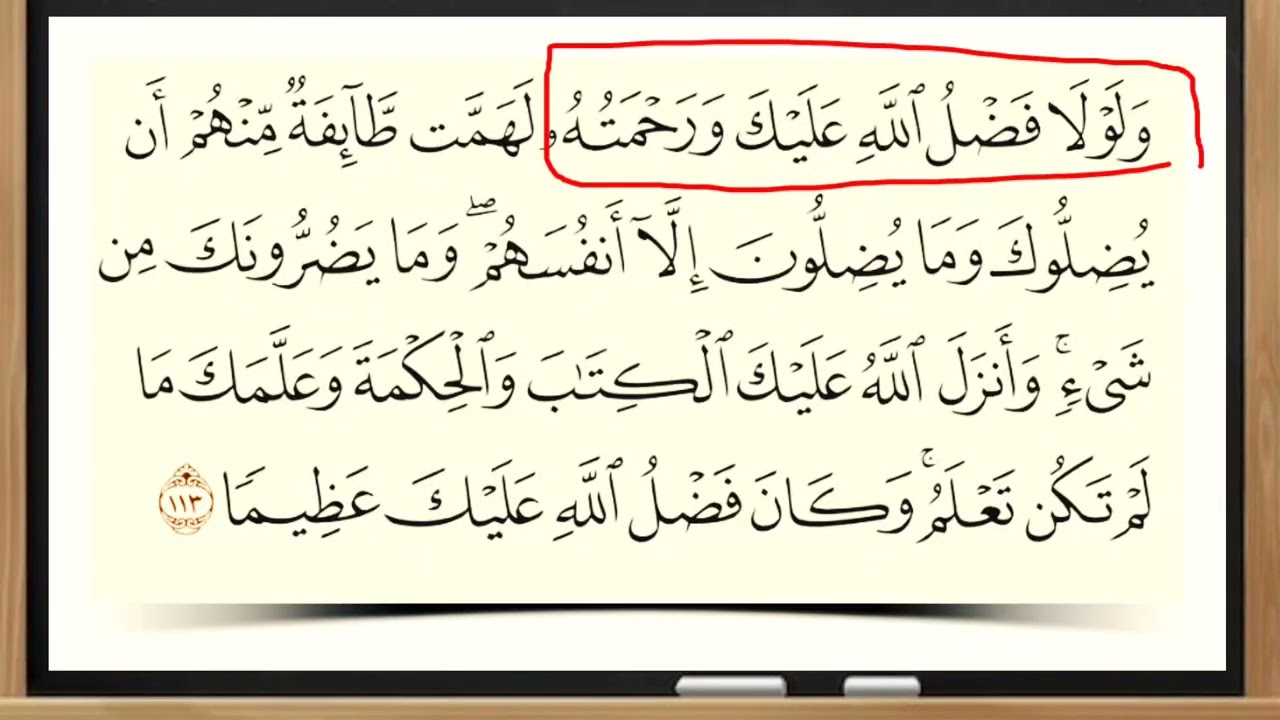 وَلَوْلَا فَضْلُ ٱللَّهِ عَلَيْكَ وَرَحْمَتُهُۥ لَهَمَّت طَّآئِفَةٌ مِّنْهُمْ أَن يُضِلُّوكَ وَمَا يُضِلُّونَ إِلَّآ أَنفُسَهُمْ ۖ وَمَا يَضُرُّونَكَ مِن شَىْءٍ ۚ وَأَنزَلَ ٱللَّهُ عَلَيْكَ ٱلْكِتَٰبَ وَٱلْحِكْمَةَ وَعَلَّمَكَ مَا لَمْ تَكُن تَعْلَمُ ۚ وَكَانَ فَضْلُ ٱللَّهِ عَلَيْكَ عَظِيمًا ١١٣